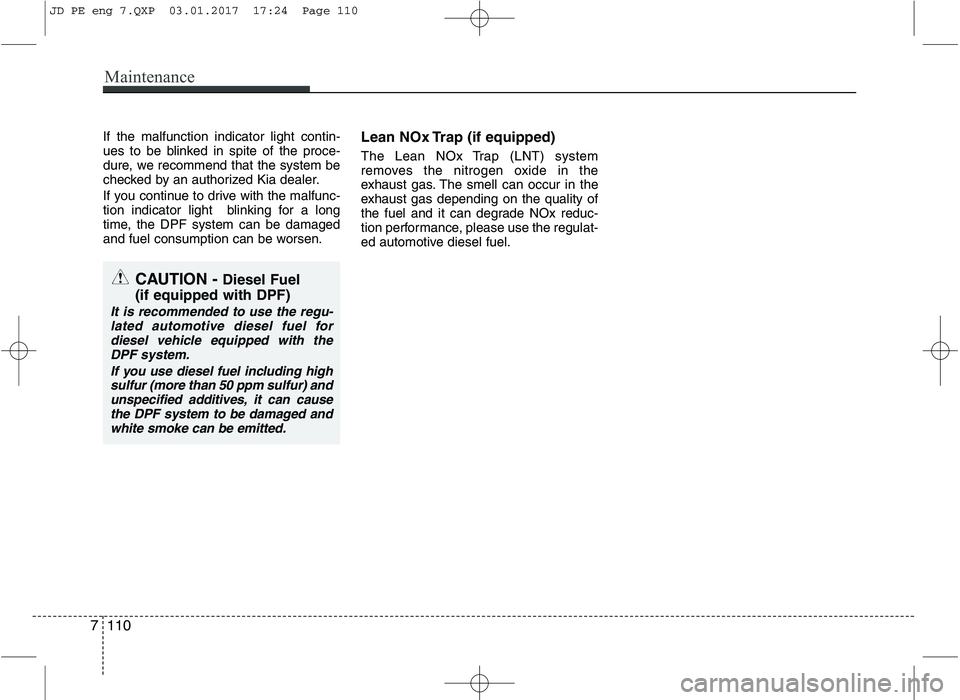 JD PE eng 7.QXP 03.01.2017 17:24 Page 110

Maintenance

If the malfunction indicator light continues to be blinked in spite of the procedure, we recommend that the system be checked by an authorized Kia dealer.

If you continue to drive with the malfunction indicator light blinking for a long time, the DPF system can be damaged and fuel consumption can be worsen.

CAUTION - Diesel Fuel (if equipped with DPF)

It is recommended to use the regulated automotive diesel fuel for diesel vehicle equipped with the DPF system.

If you use diesel fuel including high sulfur (more than 50 ppm sulfur) and unspecified additives, it can cause the DPF system to be damaged and white smoke can be emitted.

Lean NOx Trap (if equipped)

The Lean NOx Trap (LNT) system removes the nitrogen oxide in the exhaust gas. The smell can occur in the exhaust gas depending on the quality of the fuel and it can degrade NOx reduction performance, please use the regulated automotive diesel fuel.

7 110

carmanualsonline.info